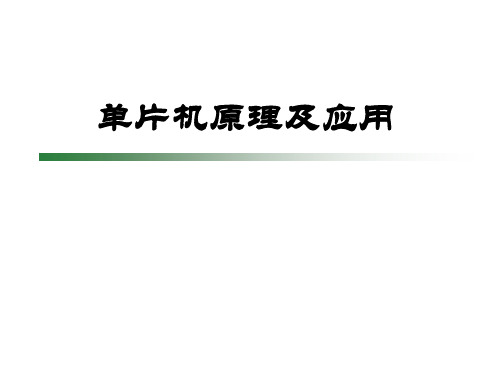 单片机原理及应用